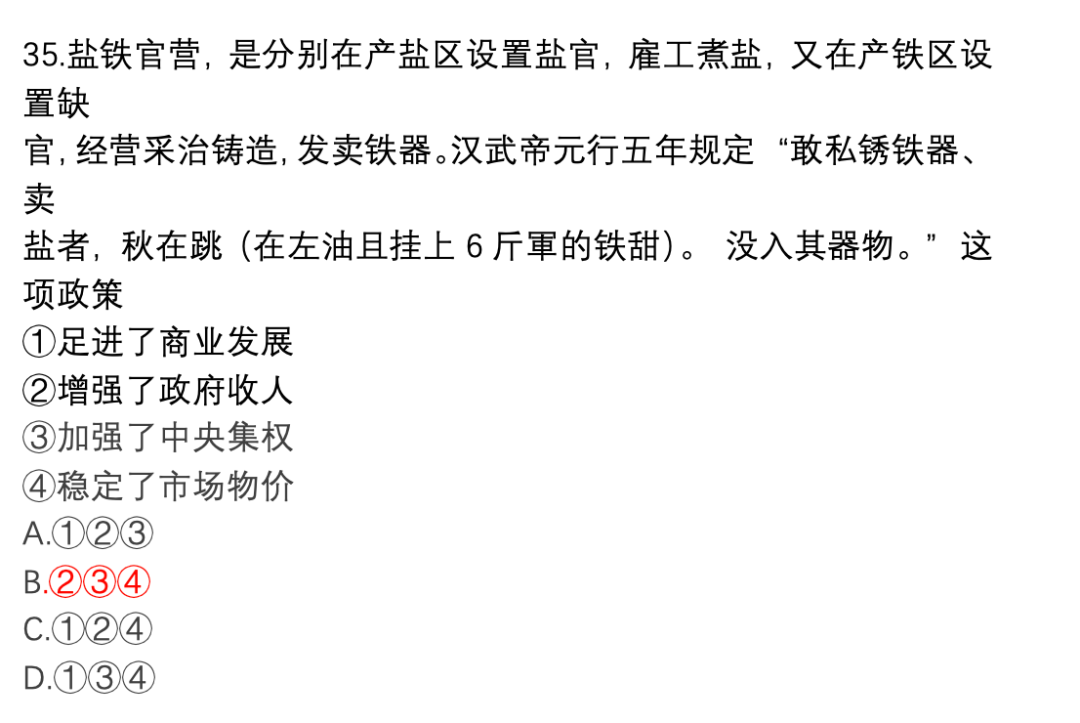 35.盐铁官营，是分别在产盐区设置盐官，雇工煮盐，又在产铁区设置缺官，经营采治铸造，发卖铁器。汉武帝元行五年规定“敢私锈铁器、卖盐者，秋在跳（在左油且挂上6斤軍的铁甜）。没入其器物。”这项政策

①足进了商业发展

②增强了政府收人

③加强了中央集权

④稳定了市场物价

A.①②③

B.②③④

C.①②④

D.①③④